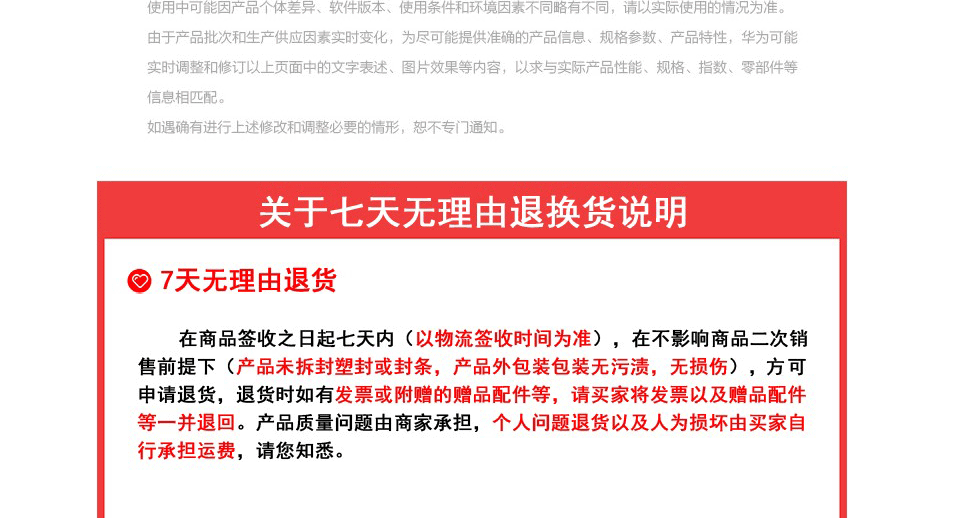 使用中可能因产品个体差异、软件版本、使用条件和环境因素不同略有不同，请以实际使用的情况为准。
由于产品批次和生产供应因素实时变化，为尽可能提供准确的产品信息、规格参数、产品特性，华为可能实时调整和修订以上页面中的文字表述、图片效果等内容，以求与实际产品性能、规格、指数、零部件等信息相匹配。
如遇确有进行上述修改和调整必要的情形，恕不专门通知。

关于七天无理由退换货说明

7天无理由退货

在商品签收之日起七天内（以物流签收时间为准），在不影响商品二次销售前提下（产品未拆封塑封或封条，产品外包装包装无污渍，无损伤），方可申请退货，退货时如有发票或附赠的赠品配件等，请买家将发票以及赠品配件等一并退回。产品质量问题由商家承担，个人问题退货以及人为损坏由买家自行承担运费，请您知悉。